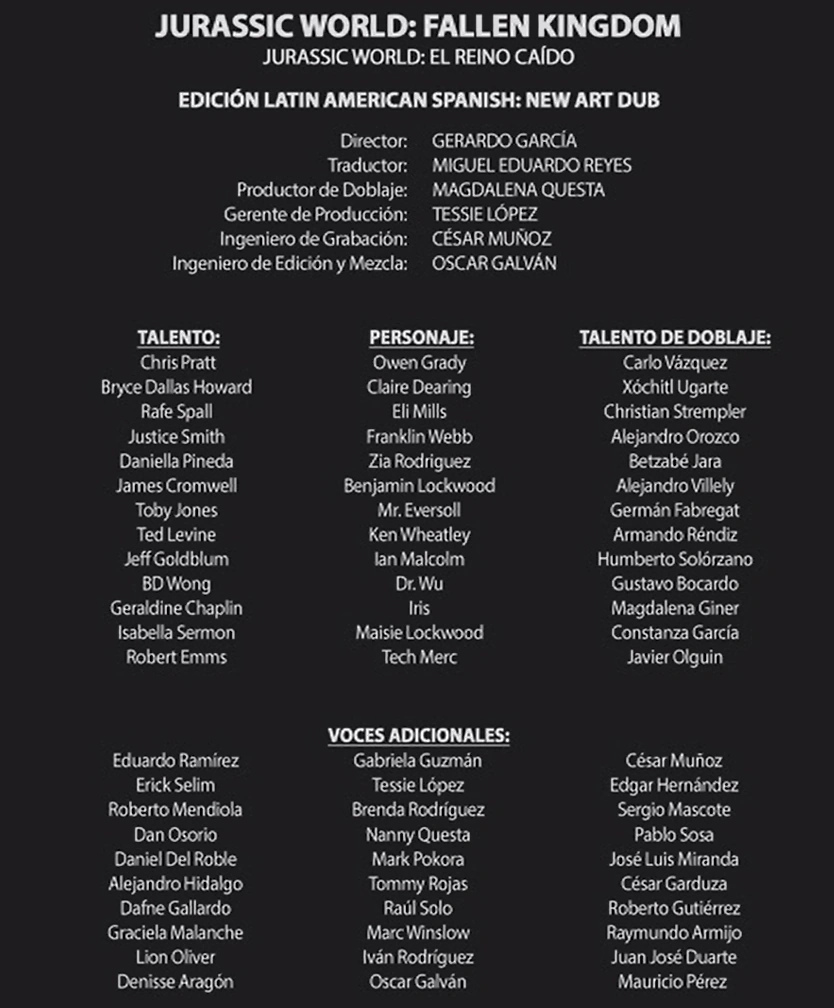 JURASSIC WORLD: FALLEN KINGDOM
JURASSIC WORLD: EL REINO CAÍDO

EDICIÓN LATIN AMERICAN SPANISH: NEW ART DUB

Director: GERARDO GARCÍA
Traductor: MIGUEL EDUARDO REYES
Productor de Doblaje: MAGDALENA QUESTA
Gerente de Producción: TESSIE LÓPEZ
Ingeniero de Grabación: CÉSAR MUÑOZ
Ingeniero de Edición y Mezcla: OSCAR GALVÁN

| TALENTO: | PERSONAJE: | TALENTO DE DOBLAJE: |
|---|---|---|
| Chris Pratt | Owen Grady | Carlo Vázquez |
| Bryce Dallas Howard | Claire Dearing | Xóchitl Ugarte |
| Rafe Spall | Eli Mills | Christian Strempler |
| Justice Smith | Franklin Webb | Alejandro Orozco |
| Daniella Pineda | Zia Rodriguez | Betzabé Jara |
| James Cromwell | Benjamin Lockwood | Alejandro Villely |
| Toby Jones | Mr. Eversoll | Germán Fabregat |
| Ted Levine | Ken Wheatley | Armando Réndiz |
| Jeff Goldblum | Ian Malcolm | Humberto Solórzano |
| BD Wong | Dr. Wu | Gustavo Bocardo |
| Geraldine Chaplin | Iris | Magdalena Giner |
| Isabella Sermon | Maisie Lockwood | Constanza García |
| Robert Emms | Tech Merc | Javier Olguin |

VOCES ADICIONALES:

Eduardo Ramírez
Erick Selim
Roberto Mendiola
Dan Osorio
Daniel Del Roble
Alejandro Hidalgo
Dafne Gallardo
Graciela Malanche
Lion Oliver
Denisse Aragón

Gabriela Guzmán
Tessie López
Brenda Rodríguez
Nanny Questa
Mark Pokora
Tommy Rojas
Raúl Solo
Marc Winslow
Iván Rodríguez
Oscar Galván

César Muñoz
Edgar Hernández
Sergio Mascote
Pablo Sosa
José Luis Miranda
César Garduza
Roberto Gutiérrez
Raymundo Armijo
Juan José Duarte
Mauricio Pérez